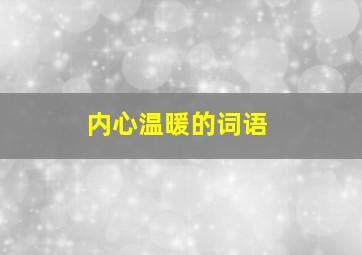 内心温暖的词语